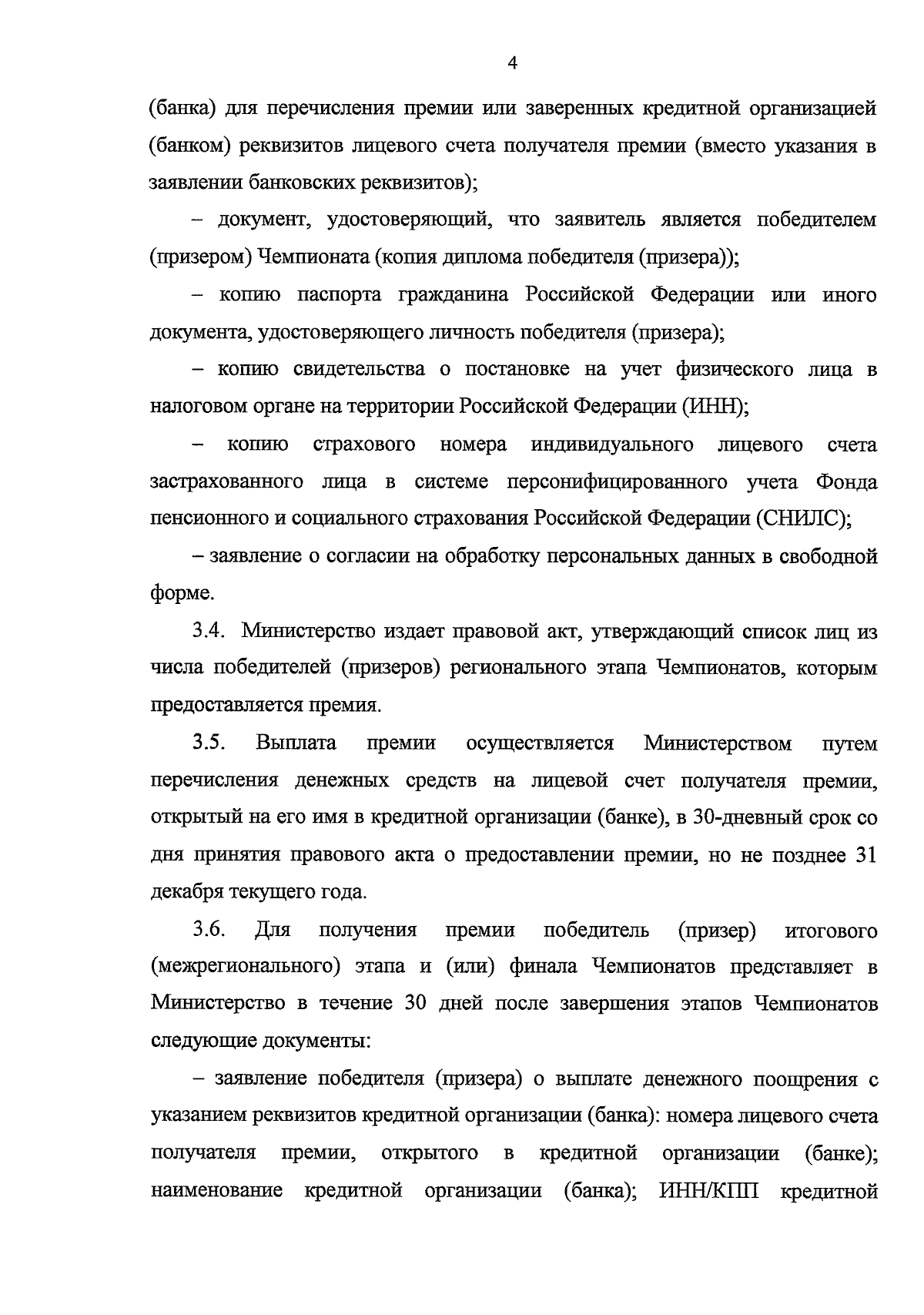 4

(банка) для перечисления премии или заверенных кредитной организацией (банком) реквизитов лицевого счета получателя премии (вместо указания в заявлении банковских реквизитов);

– документ, удостоверяющий, что заявитель является победителем (призером) Чемпионата (копия диплома победителя (призера));

– копию паспорта гражданина Российской Федерации или иного документа, удостоверяющего личность победителя (призера);

– копию свидетельства о постановке на учет физического лица в налоговом органе на территории Российской Федерации (ИНН);

– копию страхового номера индивидуального лицевого счета застрахованного лица в системе персонифицированного учета Фонда пенсионного и социального страхования Российской Федерации (СНИЛС);

– заявление о согласии на обработку персональных данных в свободной форме.

3.4. Министерство издает правовой акт, утверждающий список лиц из числа победителей (призеров) регионального этапа Чемпионатов, которым предоставляется премия.

3.5. Выплата премии осуществляется Министерством путем перечисления денежных средств на лицевой счет получателя премии, открытый на его имя в кредитной организации (банке), в 30-дневный срок со дня принятия правового акта о предоставлении премии, но не позднее 31 декабря текущего года.

3.6. Для получения премии победитель (призер) итогового (межрегионального) этапа и (или) финала Чемпионатов представляет в Министерство в течение 30 дней после завершения этапов Чемпионатов следующие документы:

– заявление победителя (призера) о выплате денежного поощрения с указанием реквизитов кредитной организации (банка): номера лицевого счета получателя премии, открытого в кредитной организации (банке); наименование кредитной организации (банка); ИНН/КПП кредитной